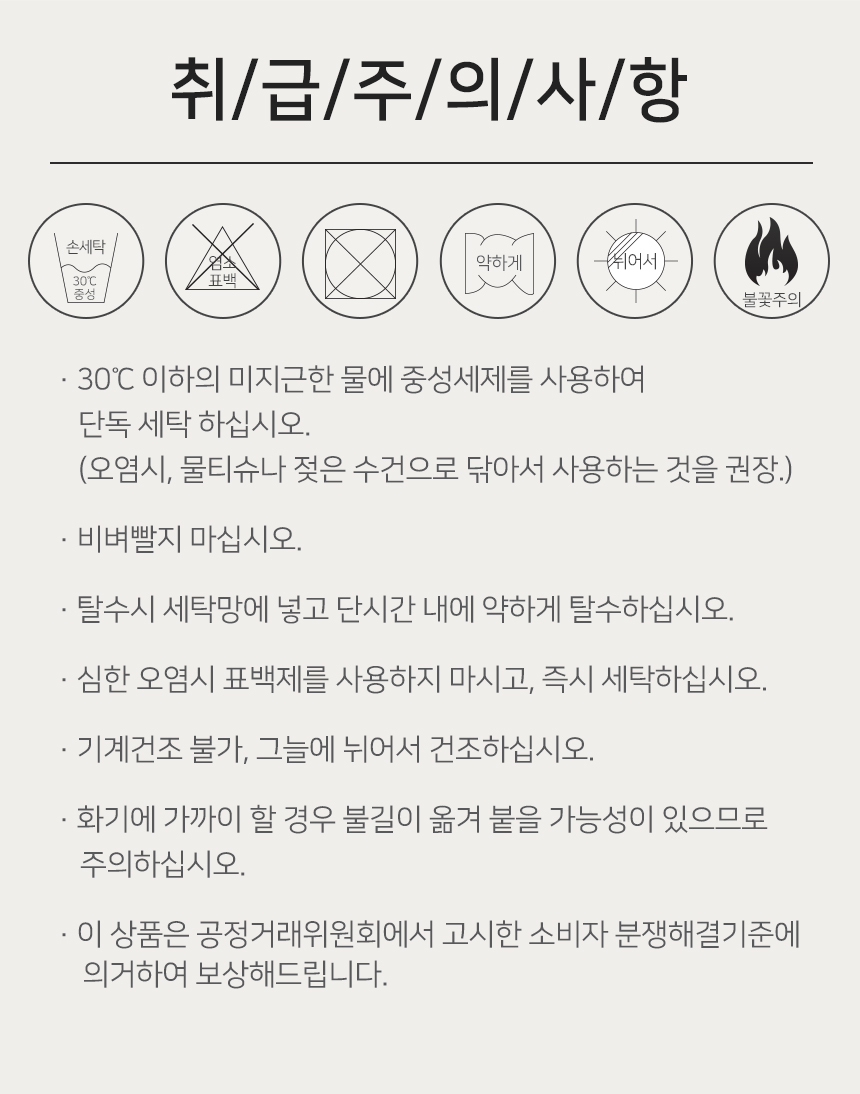 취/급/주/의/사/항

손세탁
30℃
중성

염소
표백

약하게

뉘어서

불꽃주의

· 30℃ 이하의 미지근한 물에 중성세제를 사용하여 단독 세탁 하십시오. (오염시, 물티슈나 젖은 수건으로 닦아서 사용하는 것을 권장.)

· 비벼빨지 마십시오.

· 탈수시 세탁망에 넣고 단시간 내에 약하게 탈수하십시오.

· 심한 오염시 표백제를 사용하지 마시고, 즉시 세탁하십시오.

· 기계건조 불가, 그늘에 뉘어서 건조하십시오.

· 화기에 가까이 할 경우 불길이 옮겨 붙을 가능성이 있으므로 주의하십시오.

· 이 상품은 공정거래위원회에서 고시한 소비자 분쟁해결기준에 의거하여 보상해드립니다.